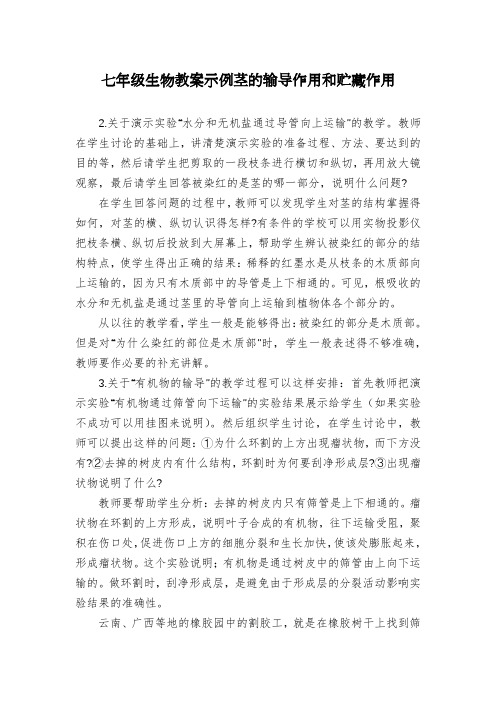 七年级生物教案示例茎的输导作用和贮藏作用

2.关于演示实验“水分和无机盐通过导管向上运输”的教学。教师在学生讨论的基础上，讲清楚演示实验的准备过程、方法、要达到的目的等，然后请学生把剪取的一段枝条进行横切和纵切，再用放大镜观察，最后请学生回答被染红的是茎的哪一部分，说明什么问题?

在学生回答问题的过程中，教师可以发现学生对茎的结构掌握得如何，对茎的横、纵切认识得怎样?有条件的学校可以用实物投影仪把枝条横、纵切后投放到大屏幕上，帮助学生辨认被染红的部分的结构特点，使学生得出正确的结果：稀释的红墨水是从枝条的木质部向上运输的，因为只有木质部中的导管是上下相通的。可见，根吸收的水分和无机盐是通过茎里的导管向上运输到植物体各个部分的。

从以往的教学看，学生一般是能够得出：被染红的部分是木质部。但是对“为什么染红的部位是木质部”时，学生一般表述得不够准确，教师要作必要的补充讲解。

3.关于“有机物的输导”的教学过程可以这样安排：首先教师把演示实验“有机物通过筛管向下运输”的实验结果展示给学生（如果实验不成功可以用挂图来说明）。然后组织学生讨论，在学生讨论中，教师可以提出这样的问题：①为什么环割的上方出现瘤状物，而下方没有?②去掉的树皮内有什么结构，环割时为何要刮净形成层?③出现瘤状物说明了什么?

教师要帮助学生分析：去掉的树皮内只有筛管是上下相通的。瘤状物在环割的上方形成，说明叶子合成的有机物，往下运输受阻，聚积在伤口处，促进伤口上方的细胞分裂和生长加快，使该处膨胀起来，形成瘤状物。这个实验说明：有机物是通过树皮中的筛管由上向下运输的。做环割时，刮净形成层，是避免由于形成层的分裂活动影响实验结果的准确性。

云南、广西等地的橡胶园中的割胶工，就是在橡胶树干上找到筛